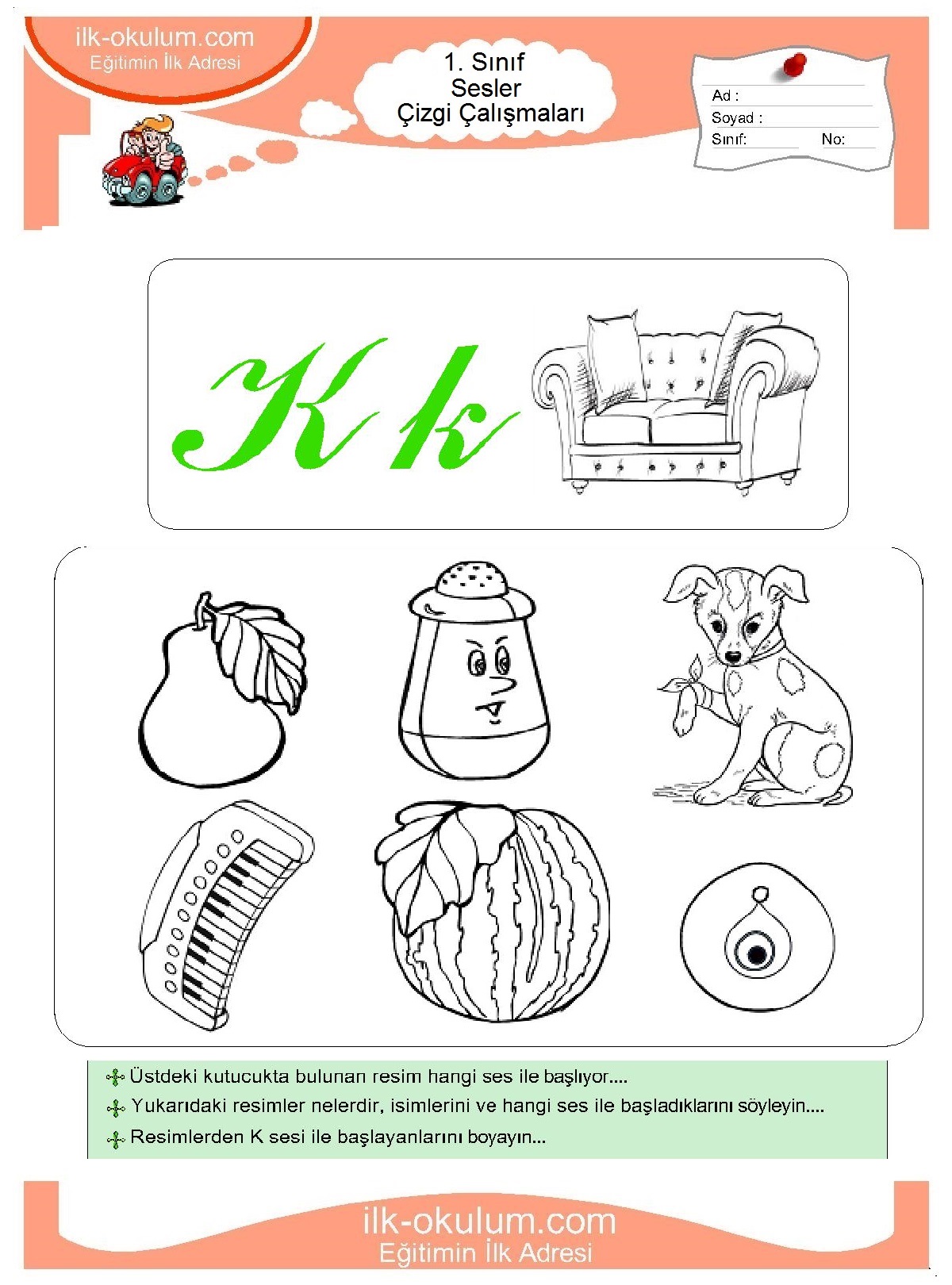 ilk-okulum.com
Eğitimin İlk Adresi

1. Sınıf
Sesler
Çizgi Çalışmaları

Ad :
Soyad :
Sınıf: No:

K k

Üstdeki kutucukta bulunan resim hangi ses ile başlıyor....
Yukarıdaki resimler nelerdir, isimlerini ve hangi ses ile başladıklarını söyleyin....
Resimlerden K sesi ile başlayanlarını boyayın...

ilk-okulum.com
Eğitimin İlk Adresi